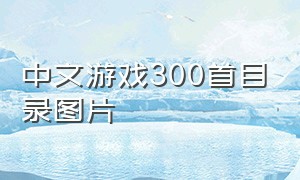 中文游戏300首目录图片